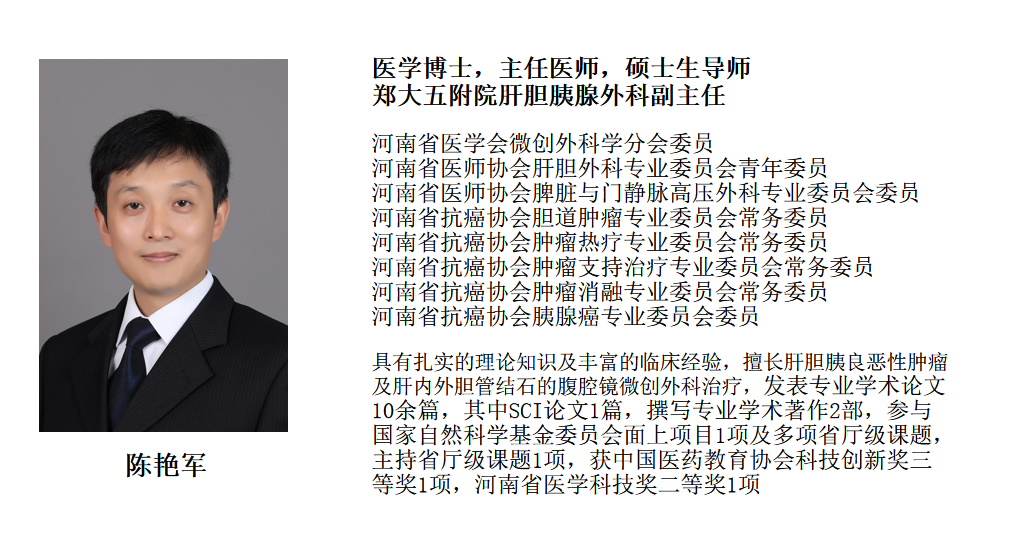 陈艳军

医学博士，主任医师，硕士生导师
郑大五附院肝胆胰腺外科副主任

河南省医学会微创外科学分会委员
河南省医师协会肝胆外科专业委员会青年委员
河南省医师协会脾脏与门静脉高压外科专业委员会委员
河南省抗癌协会胆道肿瘤专业委员会常务委员
河南省抗癌协会肿瘤热疗专业委员会常务委员
河南省抗癌协会肿瘤支持治疗专业委员会常务委员
河南省抗癌协会肿瘤消融专业委员会常务委员
河南省抗癌协会胰腺癌专业委员会委员

具有扎实的理论知识及丰富的临床经验，擅长肝胆胰良恶性肿瘤及肝内外胆管结石的腹腔镜微创外科治疗，发表专业学术论文10余篇，其中SCI论文1篇，撰写专业学术著作2部，参与国家自然科学基金委员会面上项目1项及多项省厅级课题，主持省厅级课题1项，获中国医药教育协会科技创新奖三等奖1项，河南省医学科技奖二等奖1项